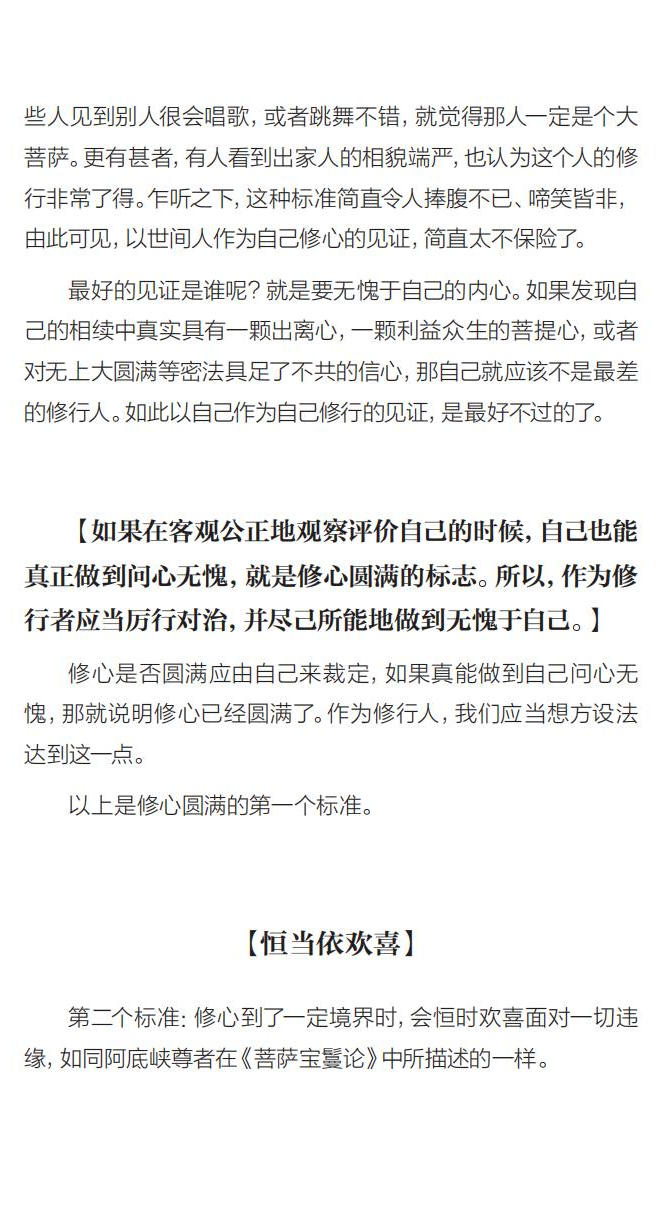 些人见到别人很会唱歌，或者跳舞不错，就觉得那人一定是个大菩萨。更有甚者，有人看到出家人的相貌端严，也认为这个人的修行非常了得。乍听之下，这种标准简直令人捧腹不已、啼笑皆非，由此可见，以世间人作为自己修心的见证，简直太不保险了。

最好的见证是谁呢？就是要无愧于自己的内心。如果发现自己的相续中真实具有一颗出离心，一颗利益众生的菩提心，或者对无上大圆满等密法具足了不共的信心，那自己就应该不是最差的修行人。如此以自己作为自己修行的见证，是最好不过的了。

【如果在客观公正地观察评价自己的时候，自己也能真正做到问心无愧，就是修心圆满的标志。所以，作为修行者应当厉行对治，并尽己所能地做到无愧于自己。】

修心是否圆满应由自己来裁定，如果真能做到自己问心无愧，那就说明修心已经圆满了。作为修行人，我们应当想方设法达到这一点。

以上是修心圆满的第一个标准。

【恒当依欢喜】

第二个标准：修心到了一定境界时，会恒时欢喜面对一切违缘，如同阿底峡尊者在《菩萨宝鬘论》中所描述的一样。